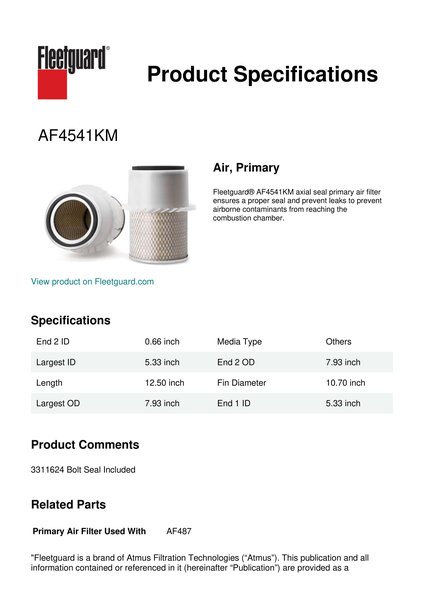 Fleetguard®

Product Specifications

AF4541KM

Air, Primary

Fleetguard® AF4541KM axial seal primary air filter ensures a proper seal and prevent leaks to prevent airborne contaminants from reaching the combustion chamber.

View product on Fleetguard.com

Specifications

| End 2 ID | 0.66 inch | Media Type | Others |
|---|---|---|---|
| Largest ID | 5.33 inch | End 2 OD | 7.93 inch |
| Length | 12.50 inch | Fin Diameter | 10.70 inch |
| Largest OD | 7.93 inch | End 1 ID | 5.33 inch |

Product Comments

3311624 Bolt Seal Included

Related Parts

Primary Air Filter Used With AF487

"Fleetguard is a brand of Atmus Filtration Technologies ("Atmus"). This publication and all information contained or referenced in it (hereinafter "Publication") are provided as a